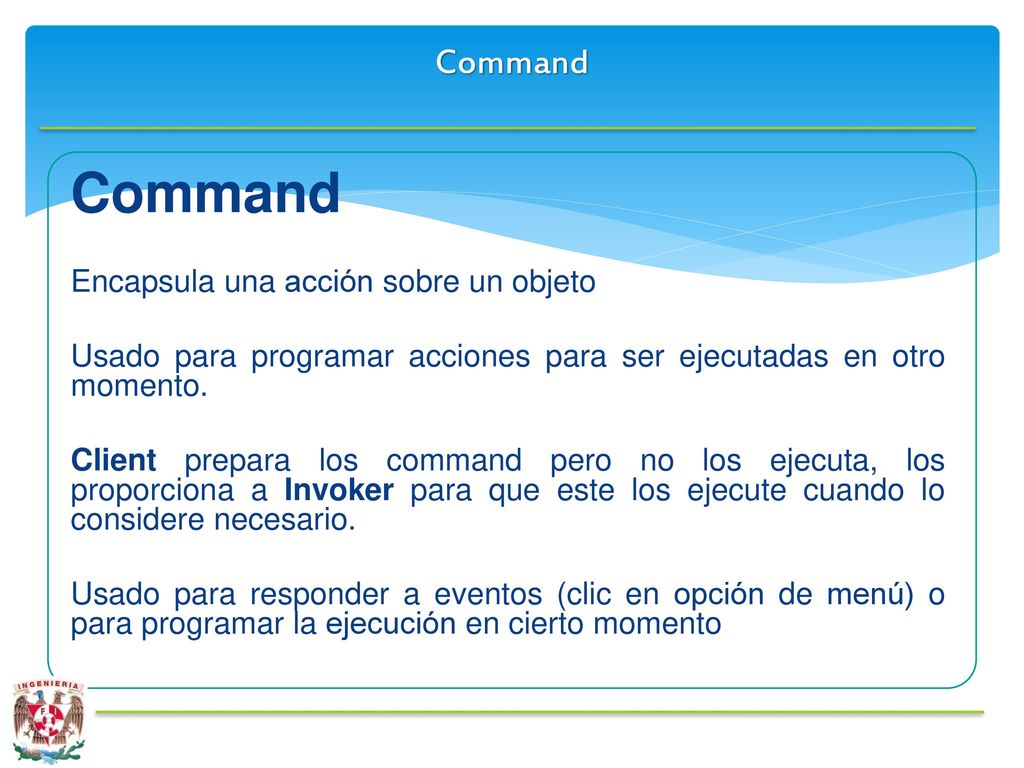 Command

Command

Encapsula una acción sobre un objeto

Usado para programar acciones para ser ejecutadas en otro momento.

Client prepara los command pero no los ejecuta, los proporciona a Invoker para que este los ejecute cuando lo considere necesario.

Usado para responder a eventos (clic en opción de menú) o para programar la ejecución en cierto momento

INGENIERIA